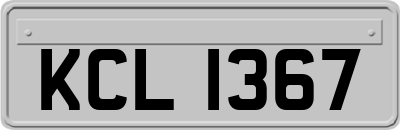 KCL 1367